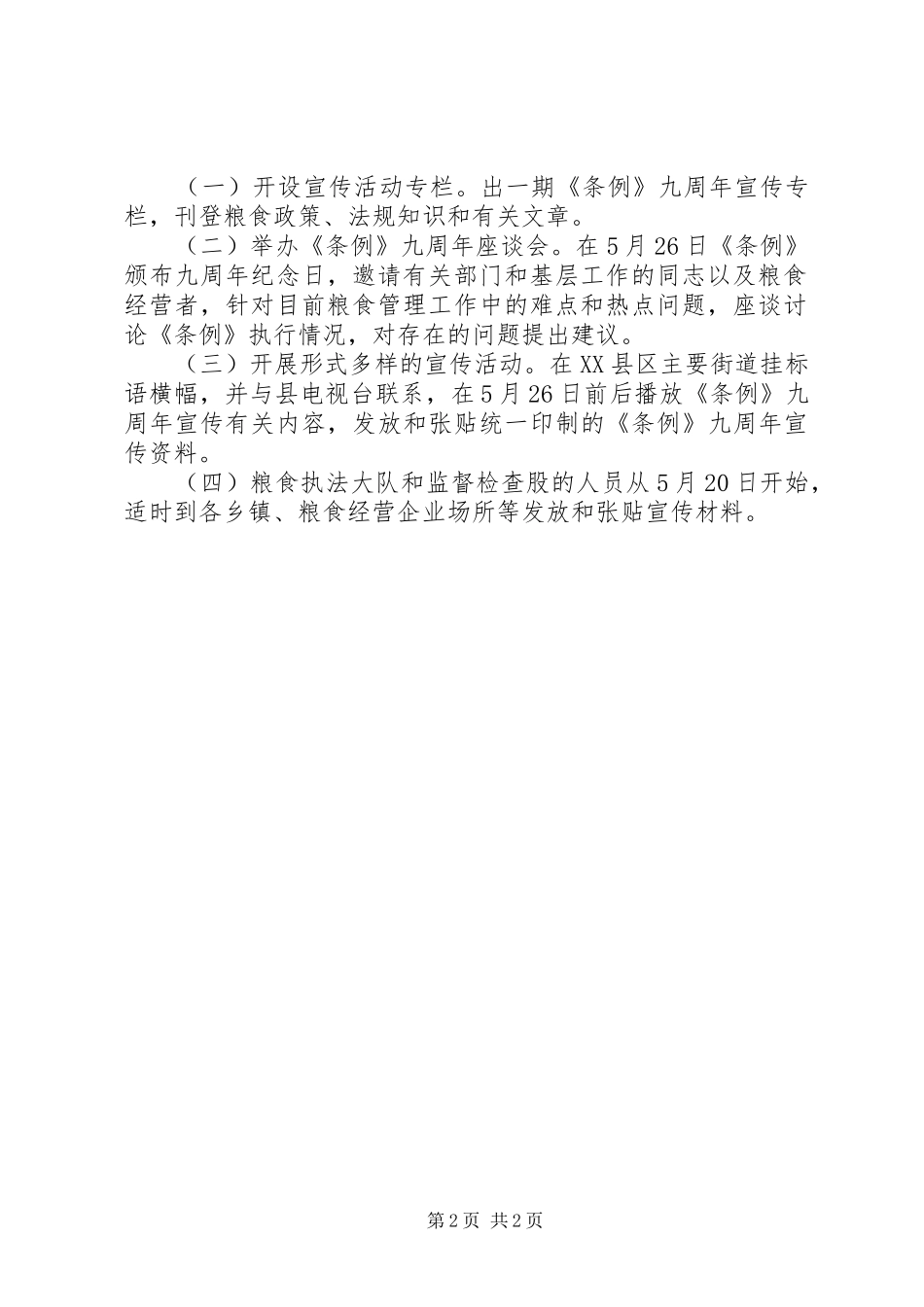 （一）开设宣传活动专栏。出一期《条例》九周年宣传专栏，刊登粮食政策、法规知识和有关文章。

（二）举办《条例》九周年座谈会。在5月26日《条例》颁布九周年纪念日，邀请有关部门和基层工作的同志以及粮食经营者，针对目前粮食管理工作中的难点和热点问题，座谈讨论《条例》执行情况，对存在的问题提出建议。

（三）开展形式多样的宣传活动。在XX县区主要街道挂标语横幅，并与县电视台联系，在5月26日前后播放《条例》九周年宣传有关内容，发放和张贴统一印制的《条例》九周年宣传资料。

（四）粮食执法大队和监督检查股的人员从5月20日开始，适时到各乡镇、粮食经营企业场所等发放和张贴宣传材料。

第2页 共2页